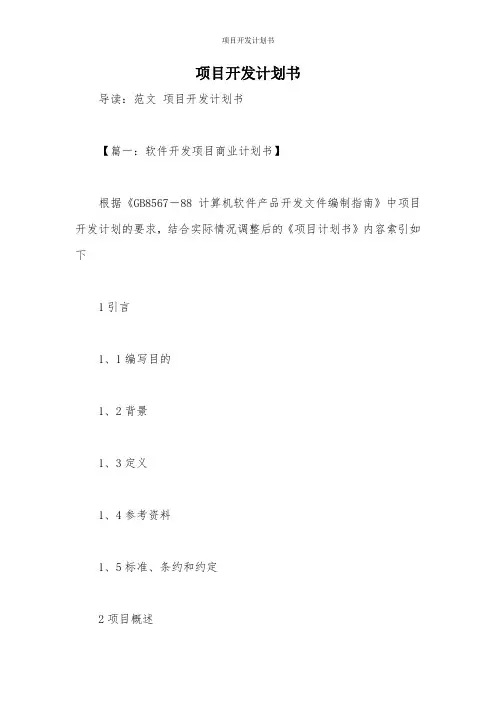 项目开发计划书

项目开发计划书

导读：范文 项目开发计划书

【篇一：软件开发项目商业计划书】

根据《GB8567－88 计算机软件产品开发文件编制指南》中项目开发计划的要求，结合实际情况调整后的《项目计划书》内容索引如下

1 引言

1、1 编写目的

1、2 背景

1、3 定义

1、4 参考资料

1、5 标准、条约和约定

2 项目概述